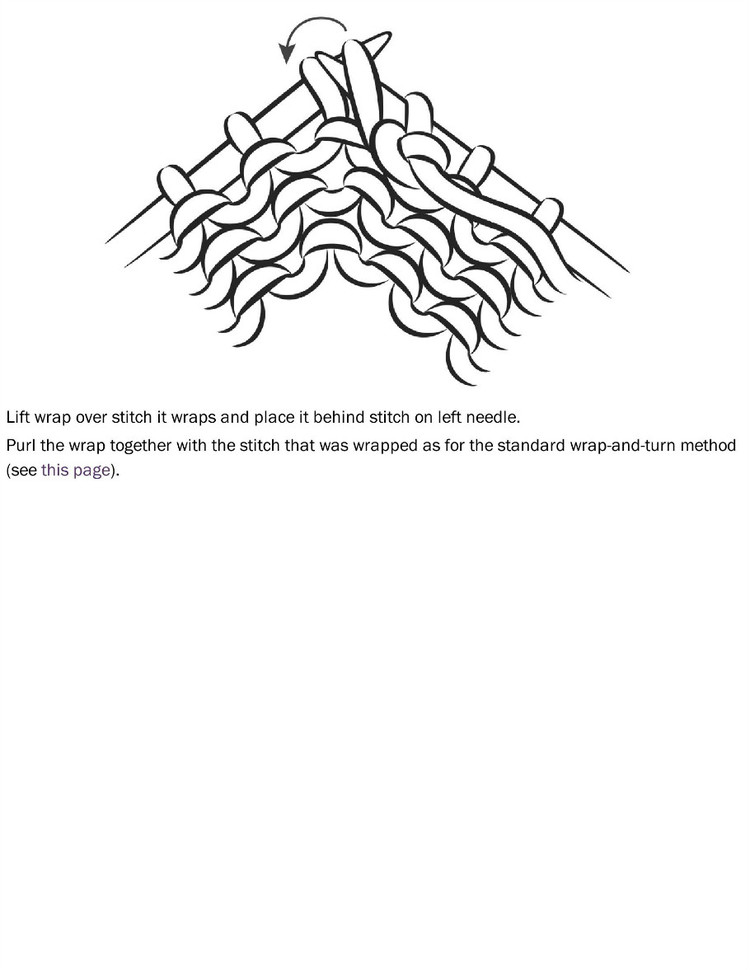 Lift wrap over stitch it wraps and place it behind stitch on left needle.

Purl the wrap together with the stitch that was wrapped as for the standard wrap-and-turn method (see this page).